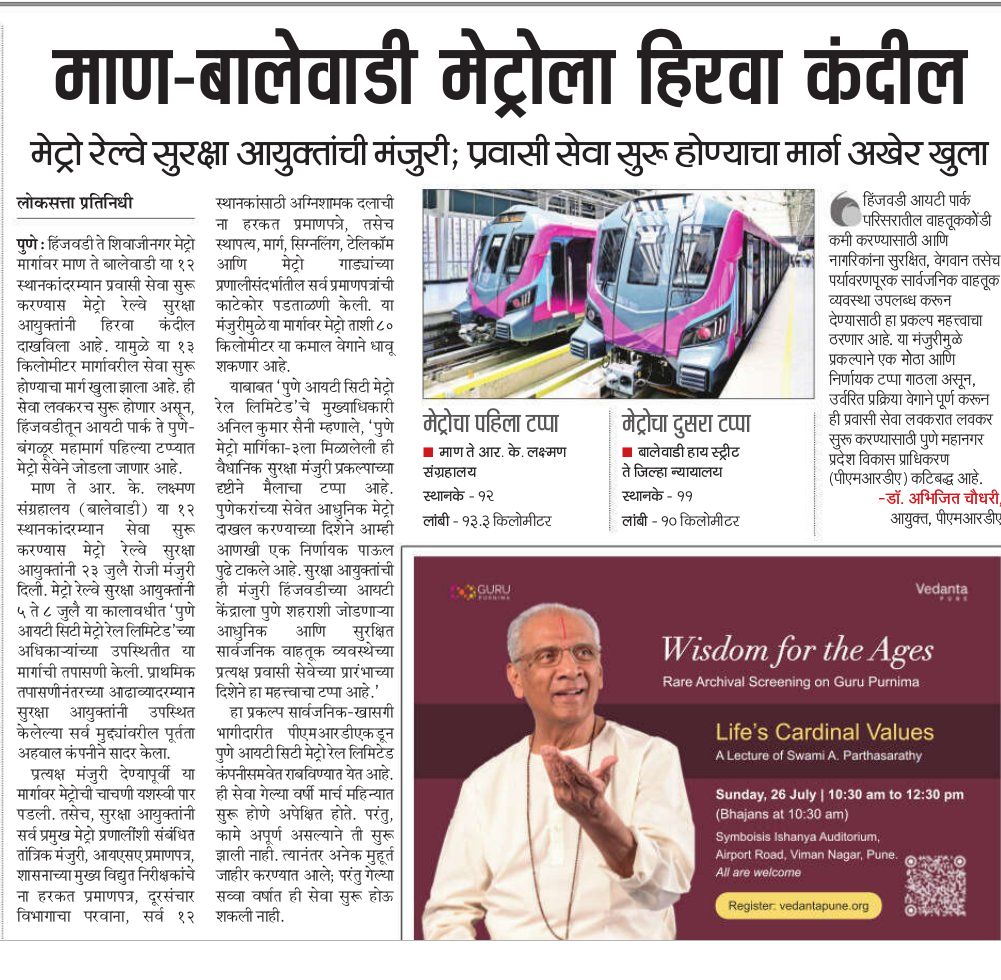 माण-बालेवाडी मेट्रोला हिरवा कंदील

मेट्रो रेल्वे सुरक्षा आयुक्तांची मंजुरी; प्रवासी सेवा सुरू होण्याचा मार्ग अखेर खुला

लोकसत्ता प्रतिनिधी

पुणे : हिंजवडी ते शिवाजीनगर मेट्रो मार्गावर माण ते बालेवाडी या १२ स्थानकांदरम्यान प्रवासी सेवा सुरू करण्यास मेट्रो रेल्वे सुरक्षा आयुक्तांनी हिरवा कंदील दाखविला आहे. यामुळे या १३ किलोमीटर मार्गावरील सेवा सुरू होण्याचा मार्ग खुला झाला आहे. ही सेवा लवकरच सुरू होणार असून, हिंजवडीतून आयटी पार्क ते पुणे-बंगळूर महामार्ग पहिल्या टप्प्यात मेट्रो सेवेने जोडला जाणार आहे.

माण ते आर. के. लक्ष्मण संग्रहालय (बालेवाडी) या १२ स्थानकांदरम्यान सेवा सुरू करण्यास मेट्रो रेल्वे सुरक्षा आयुक्तांनी २३ जुलै रोजी मंजुरी दिली. मेट्रो रेल्वे सुरक्षा आयुक्तांनी ५ ते ८ जुलै या कालावधीत 'पुणे आयटी सिटी मेट्रो रेल लिमिटेड'च्या अधिकाऱ्यांच्या उपस्थितीत या मार्गाची तपासणी केली. प्राथमिक तपासणीनंतरच्या आढाव्यादरम्यान सुरक्षा आयुक्तांनी उपस्थित केलेल्या सर्व मुद्द्यांवरील पूर्तता अहवाल कंपनीने सादर केला.

प्रत्यक्ष मंजुरी देण्यापूर्वी या मार्गावर मेट्रोची चाचणी यशस्वी पार पडली. तसेच, सुरक्षा आयुक्तांनी सर्व प्रमुख मेट्रो प्रणालींशी संबंधित तांत्रिक मंजुरी, आयएसए प्रमाणपत्र, शासनाच्या मुख्य विद्युत निरीक्षकांचे ना हरकत प्रमाणपत्र, दूरसंचार विभागाचा परवाना, सर्व १२ स्थानकांसाठी अग्निशामक दलाची ना हरकत प्रमाणपत्रे, तसेच स्थापत्य, मार्ग, सिग्नलिंग, टेलिकॉम आणि मेट्रो गाड्यांच्या प्रणालीसंदर्भातील सर्व प्रमाणपत्रांची काटेकोर पडताळणी केली. या मंजुरीमुळे या मार्गावर मेट्रो ताशी ८० किलोमीटर या कमाल वेगाने धावू शकणार आहे.

याबाबत 'पुणे आयटी सिटी मेट्रो रेल लिमिटेड'चे मुख्याधिकारी अनिल कुमार सैनी म्हणाले, 'पुणे मेट्रो मार्गिका-३ला मिळालेली ही वैधानिक सुरक्षा मंजुरी प्रकल्पाच्या दृष्टीने मैलाचा टप्पा आहे. पुणेकरांच्या सेवेत आधुनिक मेट्रो दाखल करण्याच्या दिशेने आम्ही आणखी एक निर्णायक पाऊल पुढे टाकले आहे. सुरक्षा आयुक्तांची ही मंजुरी हिंजवडीच्या आयटी केंद्राला पुणे शहराशी जोडणाऱ्या आधुनिक आणि सुरक्षित सार्वजनिक वाहतूक व्यवस्थेच्या प्रत्यक्ष प्रवासी सेवेच्या प्रारंभाच्या दिशेने हा महत्त्वाचा टप्पा आहे.'

हा प्रकल्प सार्वजनिक-खासगी भागीदारीत पीएमआरडीएकडून पुणे आयटी सिटी मेट्रो रेल लिमिटेड कंपनीसमवेत राबविण्यात येत आहे. ही सेवा गेल्या वर्षी मार्च महिन्यात सुरू होणे अपेक्षित होते. परंतु, कामे अपूर्ण असल्याने ती सुरू झाली नाही. त्यानंतर अनेक मुहूर्त जाहीर करण्यात आले; परंतु गेल्या सव्वा वर्षात ही सेवा सुरू होऊ शकली नाही.

मेट्रोचा पहिला टप्पा
माण ते आर. के. लक्ष्मण संग्रहालय
स्थानके - १२
लांबी - १३.३ किलोमीटर

मेट्रोचा दुसरा टप्पा
बालेवाडी हाय स्ट्रीट ते जिल्हा न्यायालय
स्थानके - ११
लांबी - १० किलोमीटर

हिंजवडी आयटी पार्क परिसरातील वाहतूककोंडी कमी करण्यासाठी आणि नागरिकांना सुरक्षित, वेगवान तसेच पर्यावरणपूरक सार्वजनिक वाहतूक व्यवस्था उपलब्ध करून देण्यासाठी हा प्रकल्प महत्त्वाचा ठरणार आहे. या मंजुरीमुळे प्रकल्पाने एक मोठा आणि निर्णायक टप्पा गाठला असून, उर्वरित प्रक्रिया वेगाने पूर्ण करून ही प्रवासी सेवा लवकरात लवकर सुरू करण्यासाठी पुणे महानगर प्रदेश विकास प्राधिकरण (पीएमआरडीए) कटिबद्ध आहे.
-डॉ. अभिजित चौधरी, आयुक्त, पीएमआरडीए

GURU PURNIMA
Vedanta PUNE
Wisdom for the Ages
Rare Archival Screening on Guru Purnima
Life's Cardinal Values
A Lecture of Swami A. Parthasarathy
Sunday, 26 July | 10:30 am to 12:30 pm
(Bhajans at 10:30 am)
Symboisis Ishanya Auditorium, Airport Road, Viman Nagar, Pune.
All are welcome
Register: vedantapune.org